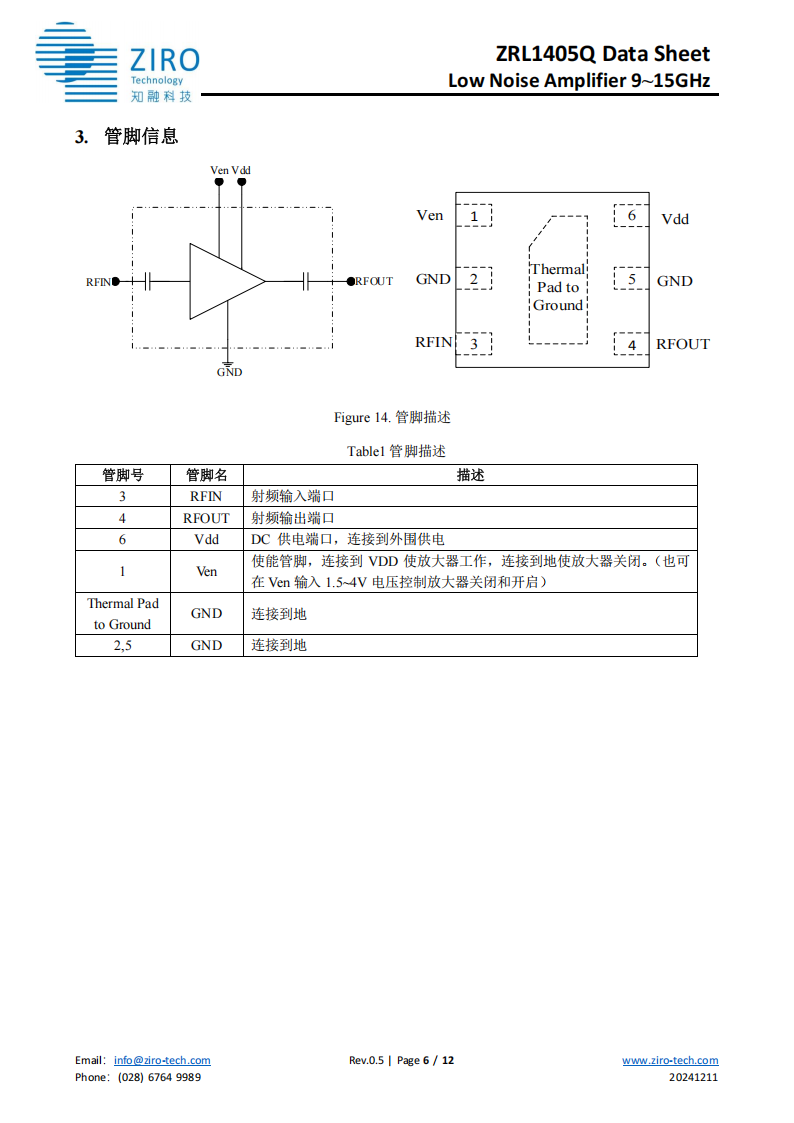 ZIRO
Technology
知融科技

ZRL1405Q Data Sheet
Low Noise Amplifier 9~15GHz

3. 管脚信息

Ven Vdd
RFIN
RFOUT
GND

Ven 1
GND 2
RFIN 3
6 Vdd
5 GND
4 RFOUT
Thermal Pad to Ground

Figure 14. 管脚描述

Table1 管脚描述

| 管脚号 | 管脚名 | 描述 |
|---|---|---|
| 3 | RFIN | 射频输入端口 |
| 4 | RFOUT | 射频输出端口 |
| 6 | Vdd | DC 供电端口，连接到外围供电 |
| 1 | Ven | 使能管脚，连接到 VDD 使放大器工作，连接到地使放大器关闭。（也可在 Ven 输入 1.5~4V 电压控制放大器关闭和开启） |
| Thermal Pad to Ground | GND | 连接到地 |
| 2,5 | GND | 连接到地 |

Email: info@ziro-tech.com
Phone: (028) 6764 9989
Rev.0.5 | Page 6 / 12
www.ziro-tech.com
20241211